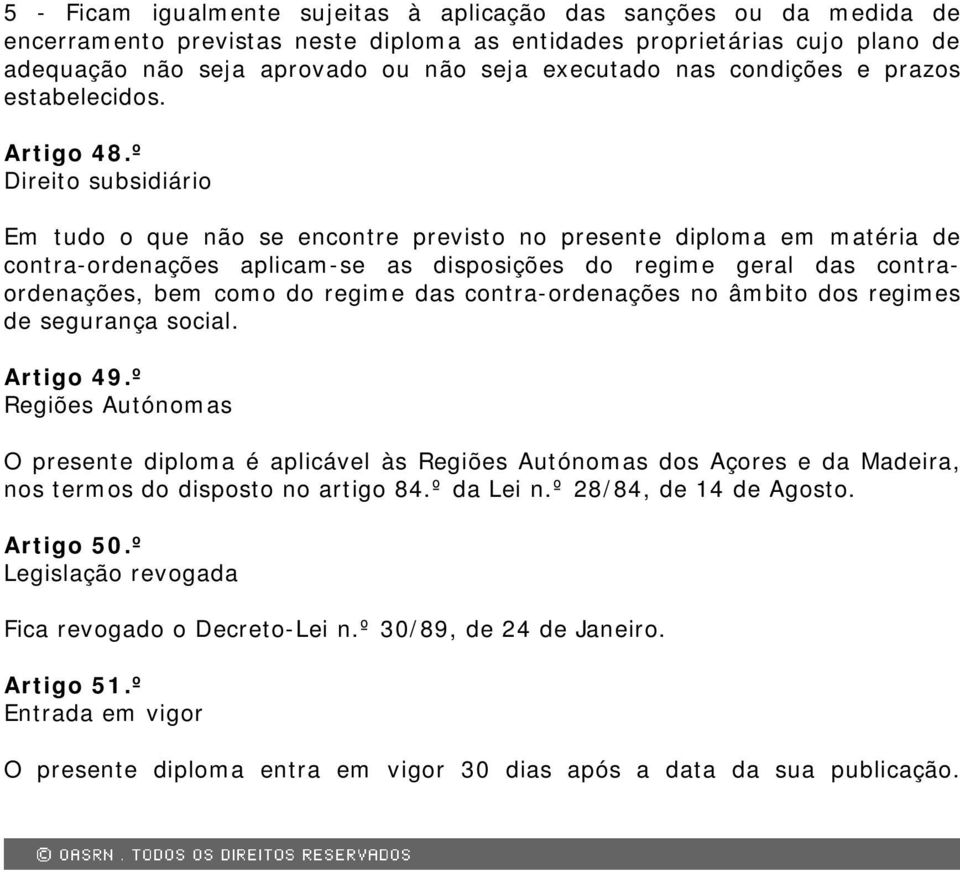 5 - Ficam igualmente sujeitas à aplicação das sanções ou da medida de encerramento previstas neste diploma as entidades proprietárias cujo plano de adequação não seja aprovado ou não seja executado nas condições e prazos estabelecidos.

Artigo 48.º
Direito subsidiário

Em tudo o que não se encontre previsto no presente diploma em matéria de contra-ordenações aplicam-se as disposições do regime geral das contra-ordenações, bem como do regime das contra-ordenações no âmbito dos regimes de segurança social.

Artigo 49.º
Regiões Autónomas

O presente diploma é aplicável às Regiões Autónomas dos Açores e da Madeira, nos termos do disposto no artigo 84.º da Lei n.º 28/84, de 14 de Agosto.

Artigo 50.º
Legislação revogada

Fica revogado o Decreto-Lei n.º 30/89, de 24 de Janeiro.

Artigo 51.º
Entrada em vigor

O presente diploma entra em vigor 30 dias após a data da sua publicação.

© OASRN . TODOS OS DIREITOS RESERVADOS